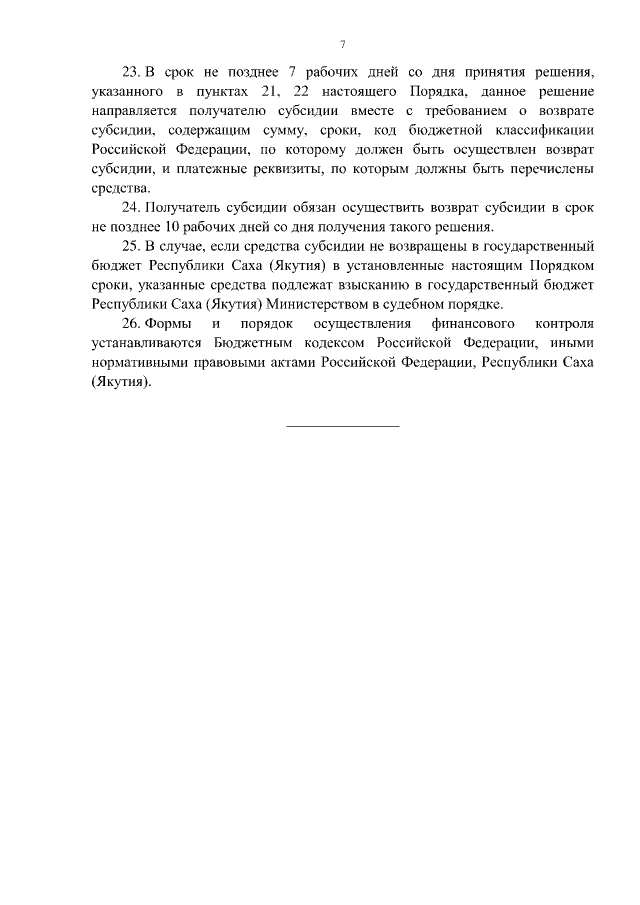 7

23. В срок не позднее 7 рабочих дней со дня принятия решения, указанного в пунктах 21, 22 настоящего Порядка, данное решение направляется получателю субсидии вместе с требованием о возврате субсидии, содержащим сумму, сроки, код бюджетной классификации Российской Федерации, по которому должен быть осуществлен возврат субсидии, и платежные реквизиты, по которым должны быть перечислены средства.

24. Получатель субсидии обязан осуществить возврат субсидии в срок не позднее 10 рабочих дней со дня получения такого решения.

25. В случае, если средства субсидии не возвращены в государственный бюджет Республики Саха (Якутия) в установленные настоящим Порядком сроки, указанные средства подлежат взысканию в государственный бюджет Республики Саха (Якутия) Министерством в судебном порядке.

26. Формы и порядок осуществления финансового контроля устанавливаются Бюджетным кодексом Российской Федерации, иными нормативными правовыми актами Российской Федерации, Республики Саха (Якутия).